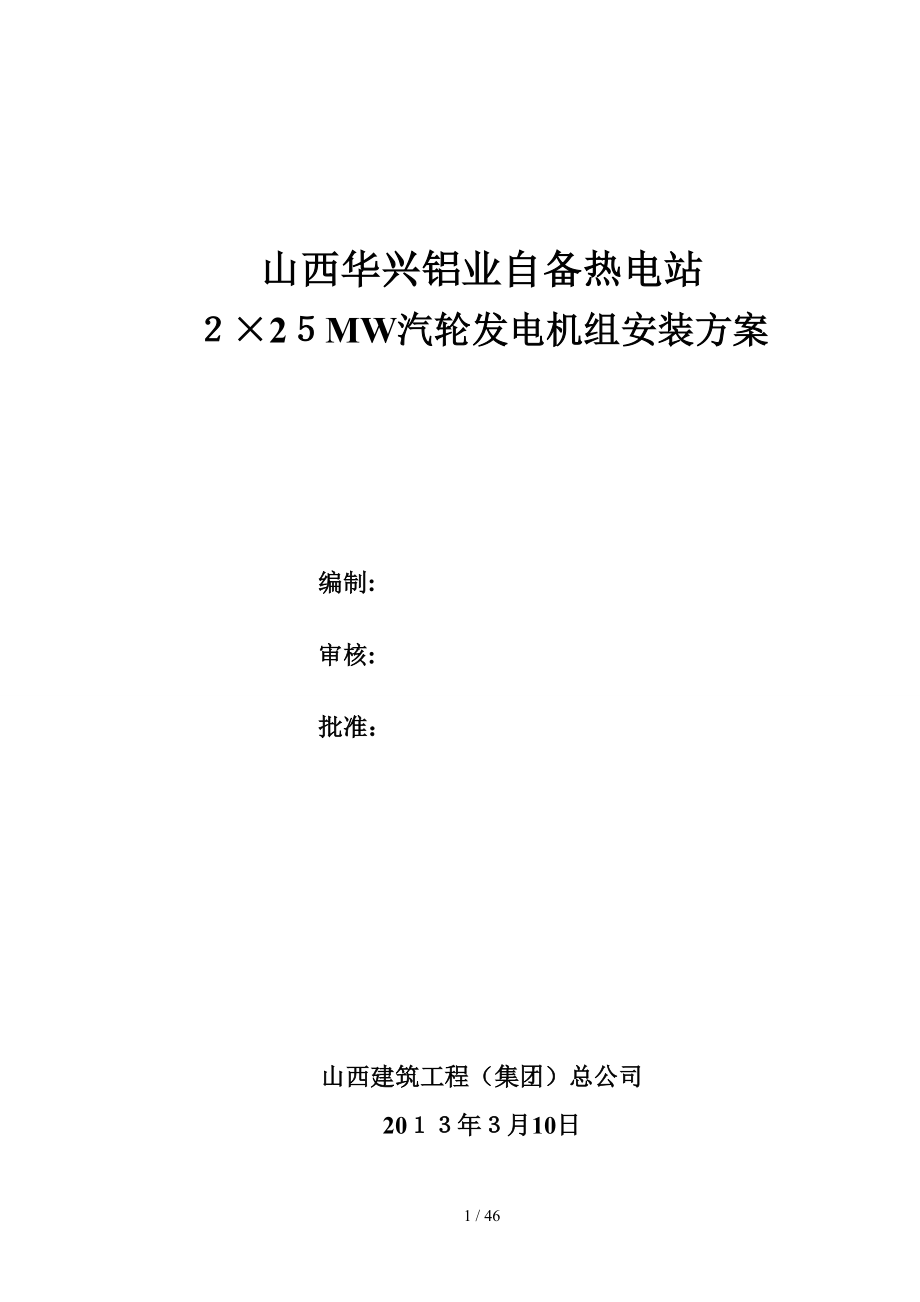 山西华兴铝业自备热电站

２×2５MW汽轮发电机组安装方案

编制:

审核:

批准：

山西建筑工程（集团）总公司

20１３年３月10日

1 / 46